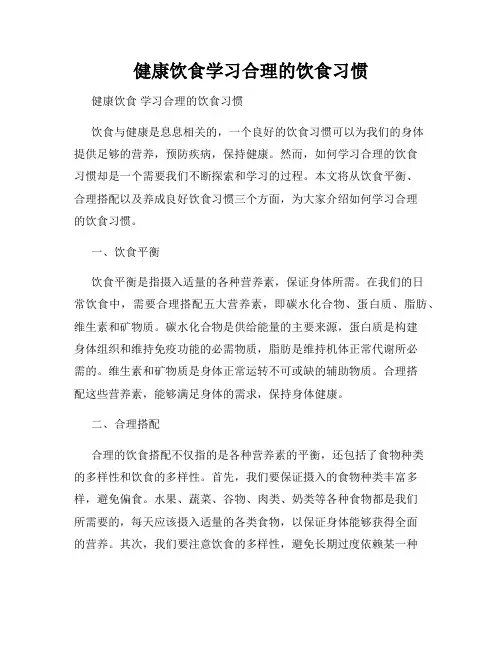 健康饮食学习合理的饮食习惯

健康饮食 学习合理的饮食习惯

饮食与健康是息息相关的，一个良好的饮食习惯可以为我们的身体提供足够的营养，预防疾病，保持健康。然而，如何学习合理的饮食习惯却是一个需要我们不断探索和学习的过程。本文将从饮食平衡、合理搭配以及养成良好饮食习惯三个方面，为大家介绍如何学习合理的饮食习惯。

一、饮食平衡

饮食平衡是指摄入适量的各种营养素，保证身体所需。在我们的日常饮食中，需要合理搭配五大营养素，即碳水化合物、蛋白质、脂肪、维生素和矿物质。碳水化合物是供给能量的主要来源，蛋白质是构建身体组织和维持免疫功能的必需物质，脂肪是维持机体正常代谢所必需的。维生素和矿物质是身体正常运转不可或缺的辅助物质。合理搭配这些营养素，能够满足身体的需求，保持身体健康。

二、合理搭配

合理的饮食搭配不仅指的是各种营养素的平衡，还包括了食物种类的多样性和饮食的多样性。首先，我们要保证摄入的食物种类丰富多样，避免偏食。水果、蔬菜、谷物、肉类、奶类等各种食物都是我们所需要的，每天应该摄入适量的各类食物，以保证身体能够获得全面的营养。其次，我们要注意饮食的多样性，避免长期过度依赖某一种